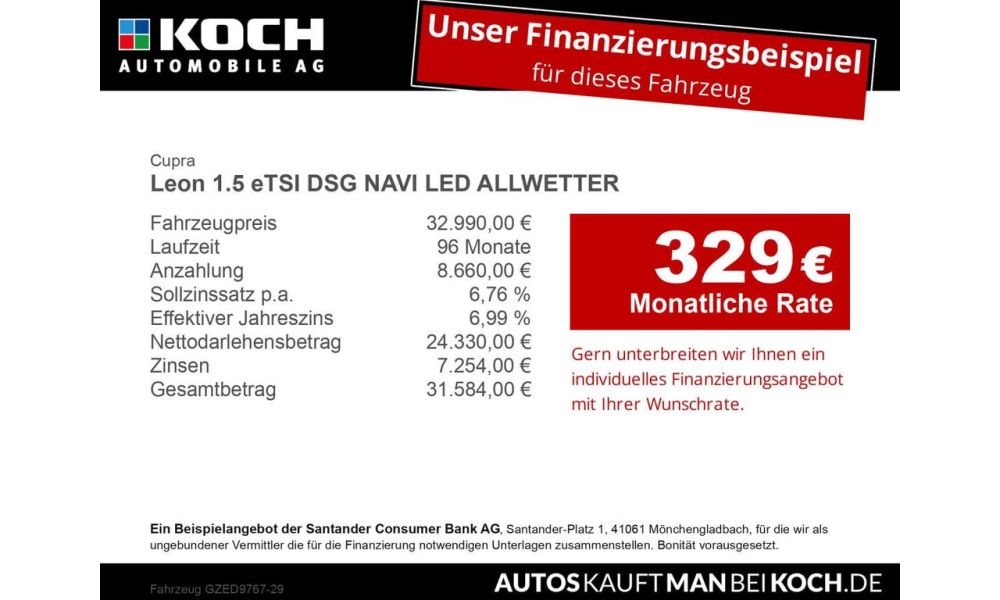 KOCH
AUTOMOBILE AG

Unser Finanzierungsbeispiel
für dieses Fahrzeug

Cupra
Leon 1.5 eTSI DSG NAVI LED ALLWETTER

| | |
|---|---|
| Fahrzeugpreis | 32.990,00 € |
| Laufzeit | 96 Monate |
| Anzahlung | 8.660,00 € |
| Sollzinssatz p.a. | 6,76 % |
| Effektiver Jahreszins | 6,99 % |
| Nettodarlehensbetrag | 24.330,00 € |
| Zinsen | 7.254,00 € |
| Gesamtbetrag | 31.584,00 € |

329 €
Monatliche Rate

Gern unterbreiten wir Ihnen ein individuelles Finanzierungsangebot mit Ihrer Wunschrate.

Ein Beispielangebot der Santander Consumer Bank AG, Santander-Platz 1, 41061 Mönchengladbach, für die wir als ungebundener Vermittler die für die Finanzierung notwendigen Unterlagen zusammenstellen. Bonität vorausgesetzt.

Fahrzeug GZED9767-29

AUTOSKAUFTMANBEIKOCH.DE